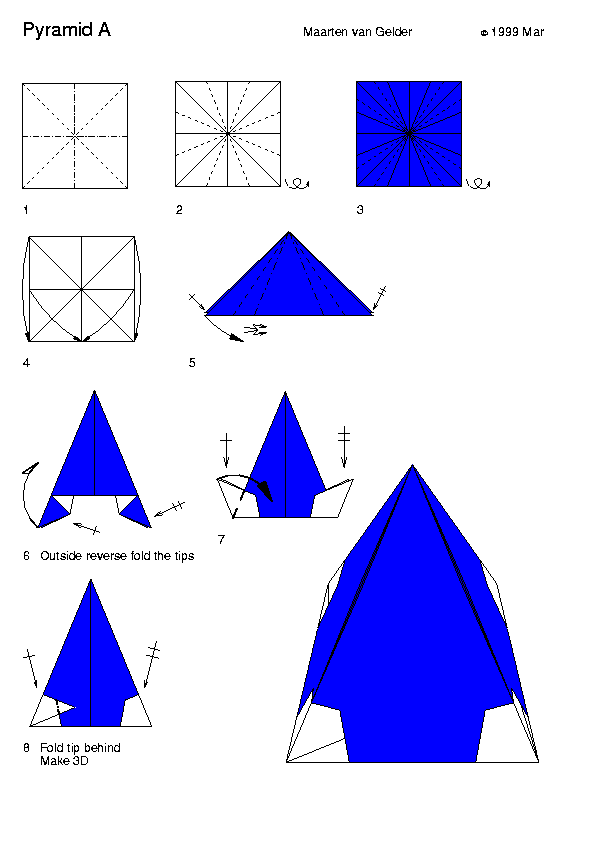 Pyramid A

Maarten van Gelder

© 1999 Mar

1

2

3

4

5

6 Outside reverse fold the tips

7

8 Fold tip behind
Make 3D